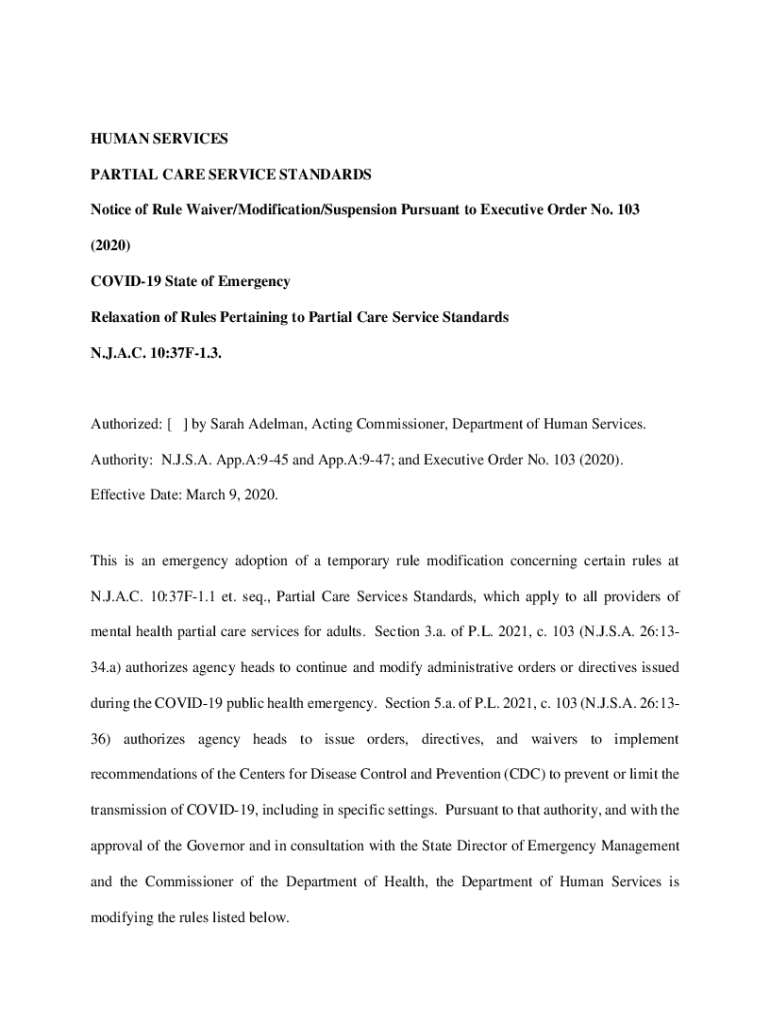 HUMAN SERVICES

PARTIAL CARE SERVICE STANDARDS

Notice of Rule Waiver/Modification/Suspension Pursuant to Executive Order No. 103 (2020)

COVID-19 State of Emergency

Relaxation of Rules Pertaining to Partial Care Service Standards

N.J.A.C. 10:37F-1.3.

Authorized: [ ] by Sarah Adelman, Acting Commissioner, Department of Human Services.

Authority: N.J.S.A. App.A:9-45 and App.A:9-47; and Executive Order No. 103 (2020).

Effective Date: March 9, 2020.

This is an emergency adoption of a temporary rule modification concerning certain rules at N.J.A.C. 10:37F-1.1 et. seq., Partial Care Services Standards, which apply to all providers of mental health partial care services for adults. Section 3.a. of P.L. 2021, c. 103 (N.J.S.A. 26:13-34.a) authorizes agency heads to continue and modify administrative orders or directives issued during the COVID-19 public health emergency. Section 5.a. of P.L. 2021, c. 103 (N.J.S.A. 26:13-36) authorizes agency heads to issue orders, directives, and waivers to implement recommendations of the Centers for Disease Control and Prevention (CDC) to prevent or limit the transmission of COVID-19, including in specific settings. Pursuant to that authority, and with the approval of the Governor and in consultation with the State Director of Emergency Management and the Commissioner of the Department of Health, the Department of Human Services is modifying the rules listed below.